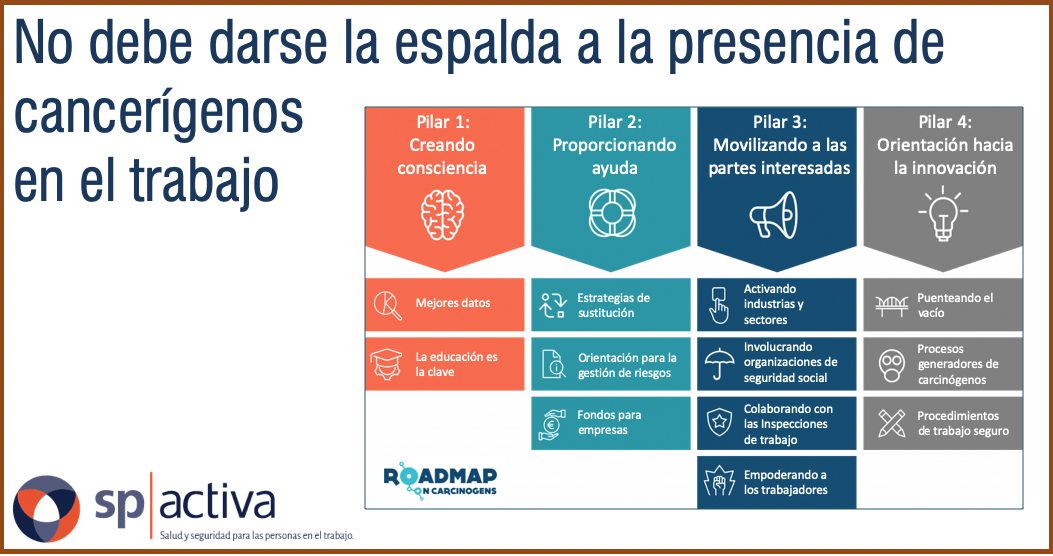 No debe darse la espalda a la presencia de cancerígenos en el trabajo

Pilar 1: Creando consciencia

Mejores datos

La educación es la clave

Pilar 2: Proporcionando ayuda

Estrategias de sustitución

Orientación para la gestión de riesgos

Fondos para empresas

Pilar 3: Movilizando a las partes interesadas

Activando industrias y sectores

Involucrando organizaciones de seguridad social

Colaborando con las Inspecciones de trabajo

Empoderando a los trabajadores

Pilar 4: Orientación hacia la innovación

Puenteando el vacío

Procesos generadores de carcinógenos

Procedimientos de trabajo seguro

ROADMAP ON CARCINOGENS

sp activa

Salud y seguridad para las personas en el trabajo.